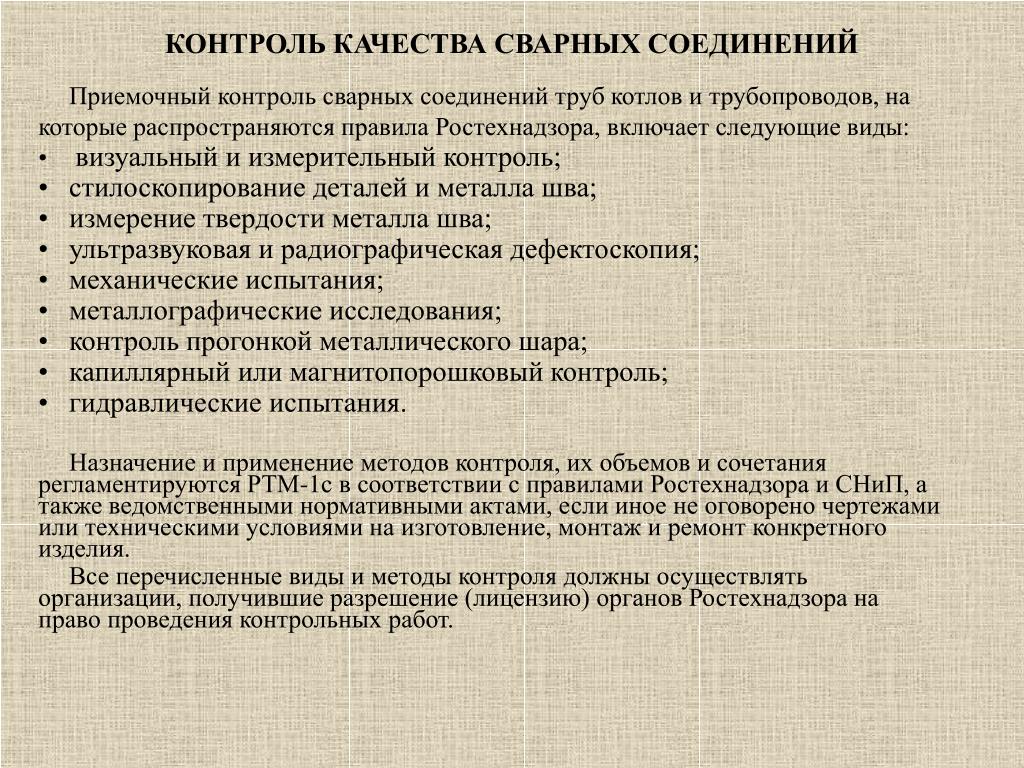 КОНТРОЛЬ КАЧЕСТВА СВАРНЫХ СОЕДИНЕНИЙ

Приемочный контроль сварных соединений труб котлов и трубопроводов, на которые распространяются правила Ростехнадзора, включает следующие виды:
• визуальный и измерительный контроль;
• стилоскопирование деталей и металла шва;
• измерение твердости металла шва;
• ультразвуковая и радиографическая дефектоскопия;
• механические испытания;
• металлографические исследования;
• контроль прогонкой металлического шара;
• капиллярный или магнитопорошковый контроль;
• гидравлические испытания.

Назначение и применение методов контроля, их объемов и сочетания регламентируются РТМ-1с в соответствии с правилами Ростехнадзора и СНиП, а также ведомственными нормативными актами, если иное не оговорено чертежами или техническими условиями на изготовление, монтаж и ремонт конкретного изделия.

Все перечисленные виды и методы контроля должны осуществлять организации, получившие разрешение (лицензию) органов Ростехнадзора на право проведения контрольных работ.